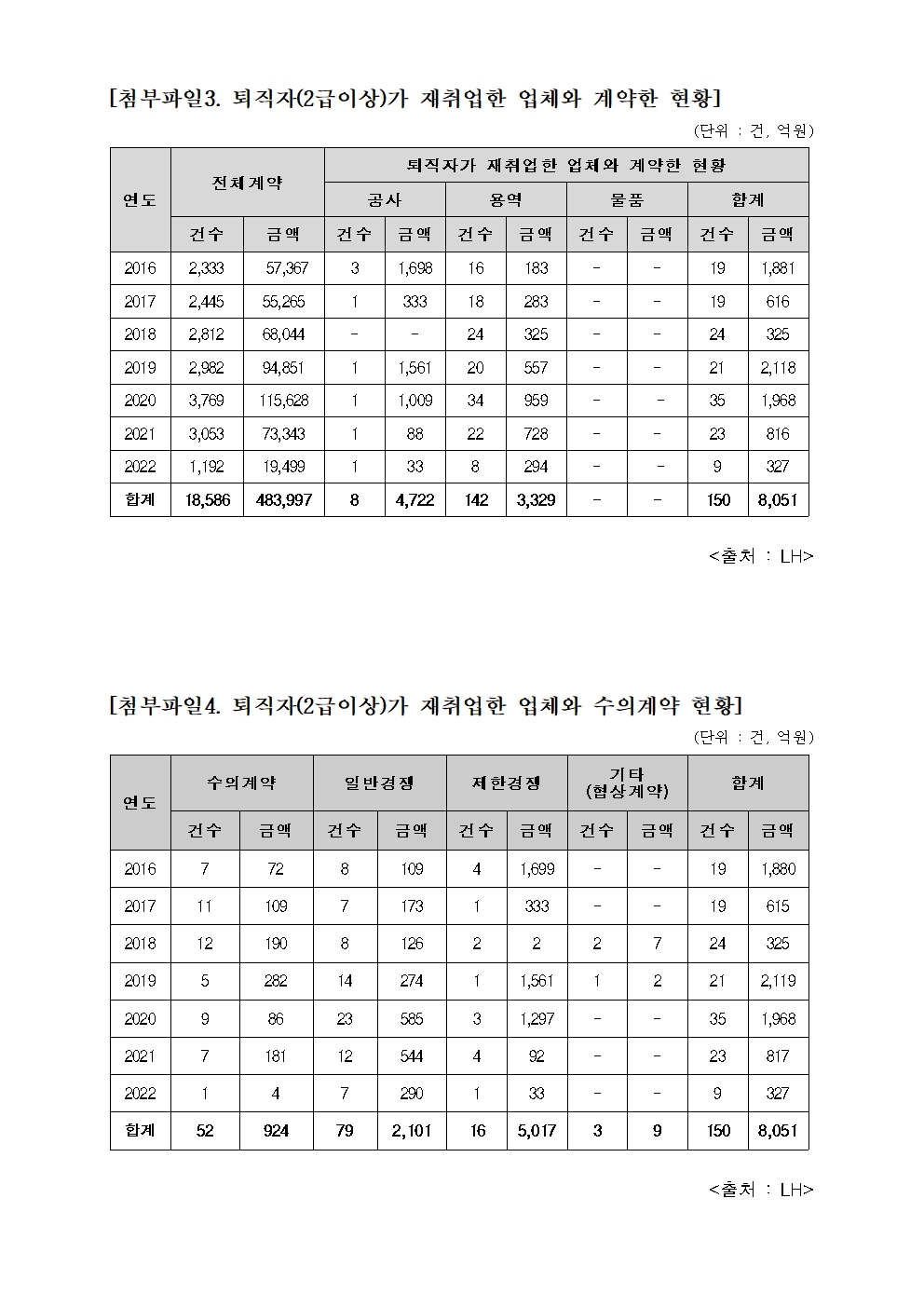 [첨부파일3. 퇴직자(2급이상)가 재취업한 업체와 계약한 현황]

(단위 : 건, 억원)

| 연도 | 전체계약 | | 퇴직자가 재취업한 업체와 계약한 현황 | | | | | | | |
|---|---|---|---|---|---|---|---|---|---|---|
| | | | 공사 | | 용역 | | 물품 | | 합계 | |
| | 건수 | 금액 | 건수 | 금액 | 건수 | 금액 | 건수 | 금액 | 건수 | 금액 |
| 2016 | 2,333 | 57,367 | 3 | 1,698 | 16 | 183 | - | - | 19 | 1,881 |
| 2017 | 2,445 | 55,265 | 1 | 333 | 18 | 283 | - | - | 19 | 616 |
| 2018 | 2,812 | 68,044 | - | - | 24 | 325 | - | - | 24 | 325 |
| 2019 | 2,982 | 94,851 | 1 | 1,561 | 20 | 557 | - | - | 21 | 2,118 |
| 2020 | 3,769 | 115,628 | 1 | 1,009 | 34 | 959 | - | - | 35 | 1,968 |
| 2021 | 3,053 | 73,343 | 1 | 88 | 22 | 728 | - | - | 23 | 816 |
| 2022 | 1,192 | 19,499 | 1 | 33 | 8 | 294 | - | - | 9 | 327 |
| 합계 | 18,586 | 483,997 | 8 | 4,722 | 142 | 3,329 | - | - | 150 | 8,051 |

<출처 : LH>

[첨부파일4. 퇴직자(2급이상)가 재취업한 업체와 수의계약 현황]

(단위 : 건, 억원)

| 연도 | 수의계약 | | 일반경쟁 | | 제한경쟁 | | 기타 (협상계약) | | 합계 | |
|---|---|---|---|---|---|---|---|---|---|---|
| | 건수 | 금액 | 건수 | 금액 | 건수 | 금액 | 건수 | 금액 | 건수 | 금액 |
| 2016 | 7 | 72 | 8 | 109 | 4 | 1,699 | - | - | 19 | 1,880 |
| 2017 | 11 | 109 | 7 | 173 | 1 | 333 | - | - | 19 | 615 |
| 2018 | 12 | 190 | 8 | 126 | 2 | 2 | 2 | 7 | 24 | 325 |
| 2019 | 5 | 282 | 14 | 274 | 1 | 1,561 | 1 | 2 | 21 | 2,119 |
| 2020 | 9 | 86 | 23 | 585 | 3 | 1,297 | - | - | 35 | 1,968 |
| 2021 | 7 | 181 | 12 | 544 | 4 | 92 | - | - | 23 | 817 |
| 2022 | 1 | 4 | 7 | 290 | 1 | 33 | - | - | 9 | 327 |
| 합계 | 52 | 924 | 79 | 2,101 | 16 | 5,017 | 3 | 9 | 150 | 8,051 |

<출처 : LH>